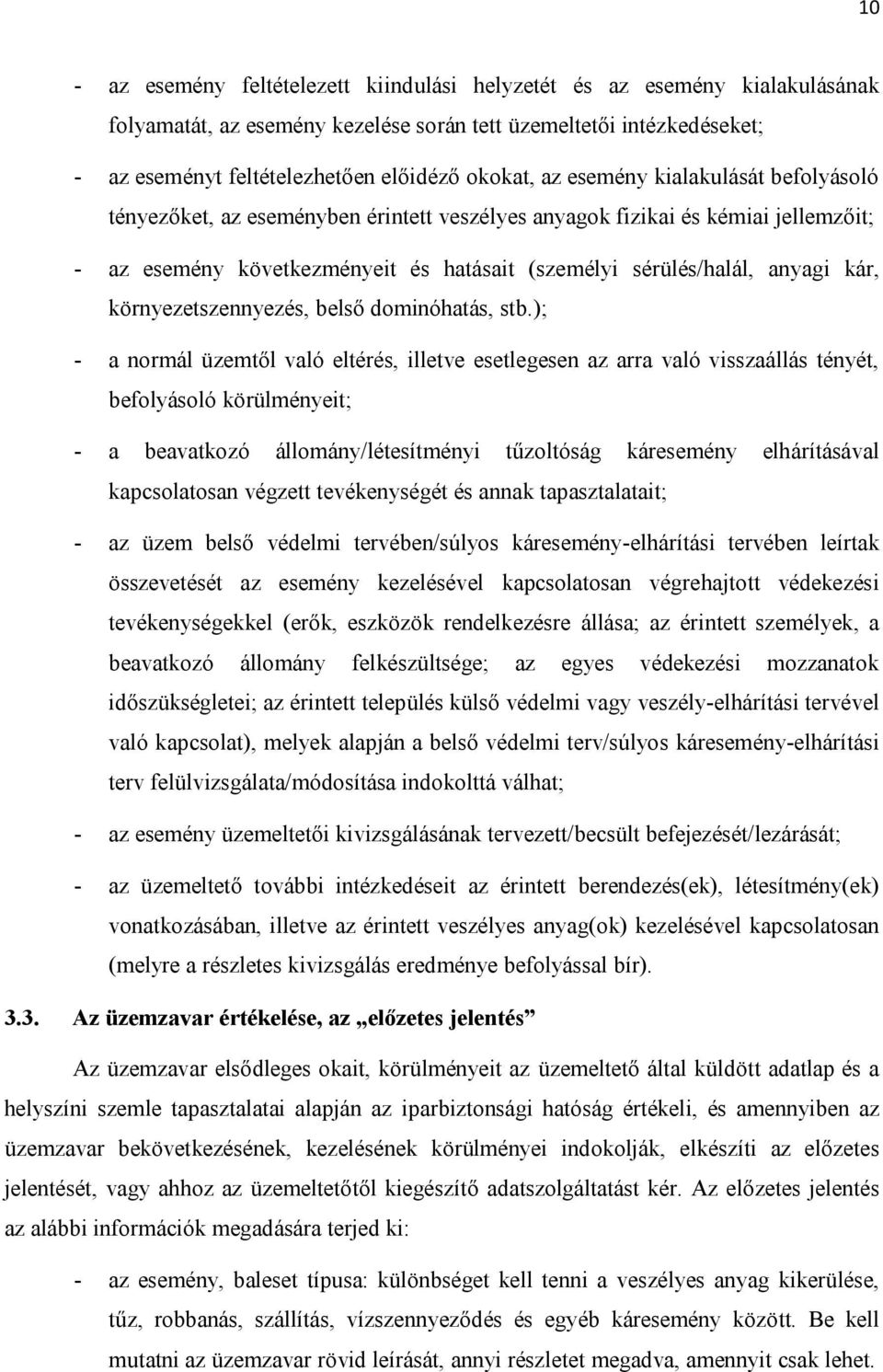 10

- az esemény feltételezett kiindulási helyzetét és az esemény kialakulásának folyamatát, az esemény kezelése során tett üzemeltetői intézkedéseket;

- az eseményt feltételezhetően előidéző okokat, az esemény kialakulását befolyásoló tényezőket, az eseményben érintett veszélyes anyagok fizikai és kémiai jellemzőit;

- az esemény következményeit és hatásait (személyi sérülés/halál, anyagi kár, környezetszennyezés, belső dominóhatás, stb.);

- a normál üzemtől való eltérés, illetve esetlegesen az arra való visszaállás tényét, befolyásoló körülményeit;

- a beavatkozó állomány/létesítményi tűzoltóság káresemény elhárításával kapcsolatosan végzett tevékenységét és annak tapasztalatait;

- az üzem belső védelmi tervében/súlyos káresemény-elhárítási tervében leírtak összevetését az esemény kezelésével kapcsolatosan végrehajtott védekezési tevékenységekkel (erők, eszközök rendelkezésre állása; az érintett személyek, a beavatkozó állomány felkészültsége; az egyes védekezési mozzanatok időszükségletei; az érintett település külső védelmi vagy veszély-elhárítási tervével való kapcsolat), melyek alapján a belső védelmi terv/súlyos káresemény-elhárítási terv felülvizsgálata/módosítása indokolttá válhat;

- az esemény üzemeltetői kivizsgálásának tervezett/becsült befejezését/lezárását;

- az üzemeltető további intézkedéseit az érintett berendezés(ek), létesítmény(ek) vonatkozásában, illetve az érintett veszélyes anyag(ok) kezelésével kapcsolatosan (melyre a részletes kivizsgálás eredménye befolyással bír).

3.3. Az üzemzavar értékelése, az „előzetes jelentés”

Az üzemzavar elsődleges okait, körülményeit az üzemeltető által küldött adatlap és a helyszíni szemle tapasztalatai alapján az iparbiztonsági hatóság értékeli, és amennyiben az üzemzavar bekövetkezésének, kezelésének körülményei indokolják, elkészíti az előzetes jelentését, vagy ahhoz az üzemeltetőtől kiegészítő adatszolgáltatást kér. Az előzetes jelentés az alábbi információk megadására terjed ki:

- az esemény, baleset típusa: különbséget kell tenni a veszélyes anyag kikerülése, tűz, robbanás, szállítás, vízszennyeződés és egyéb káresemény között. Be kell mutatni az üzemzavar rövid leírását, annyi részletet megadva, amennyit csak lehet.